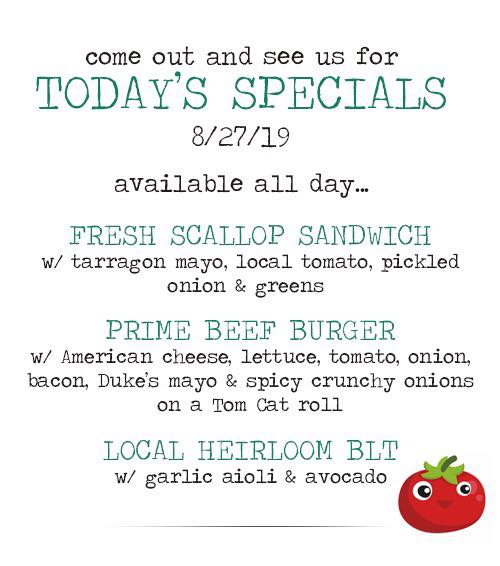 come out and see us for
TODAY'S SPECIALS
8/27/19

available all day...

FRESH SCALLOP SANDWICH
w/ tarragon mayo, local tomato, pickled onion & greens

PRIME BEEF BURGER
w/ American cheese, lettuce, tomato, onion, bacon, Duke's mayo & spicy crunchy onions on a Tom Cat roll

LOCAL HEIRLOOM BLT
w/ garlic aioli & avocado